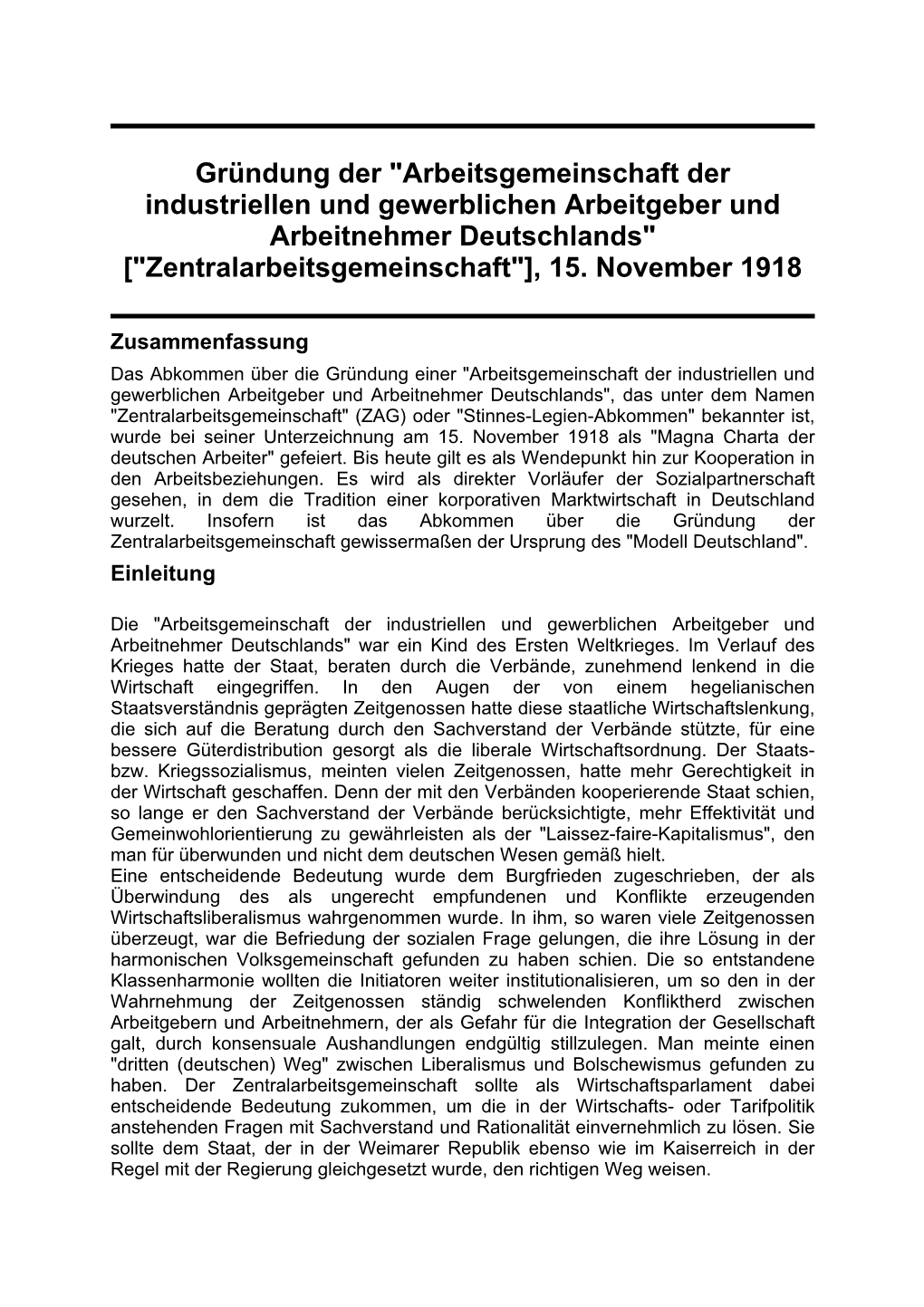 Gründung der "Arbeitsgemeinschaft der industriellen und gewerblichen Arbeitgeber und Arbeitnehmer Deutschlands" ["Zentralarbeitsgemeinschaft"], 15. November 1918

Zusammenfassung

Das Abkommen über die Gründung einer "Arbeitsgemeinschaft der industriellen und gewerblichen Arbeitgeber und Arbeitnehmer Deutschlands", das unter dem Namen "Zentralarbeitsgemeinschaft" (ZAG) oder "Stinnes-Legien-Abkommen" bekannter ist, wurde bei seiner Unterzeichnung am 15. November 1918 als "Magna Charta der deutschen Arbeiter" gefeiert. Bis heute gilt es als Wendepunkt hin zur Kooperation in den Arbeitsbeziehungen. Es wird als direkter Vorläufer der Sozialpartnerschaft gesehen, in dem die Tradition einer korporativen Marktwirtschaft in Deutschland wurzelt. Insofern ist das Abkommen über die Gründung der Zentralarbeitsgemeinschaft gewissermaßen der Ursprung des "Modell Deutschland".

Einleitung

Die "Arbeitsgemeinschaft der industriellen und gewerblichen Arbeitgeber und Arbeitnehmer Deutschlands" war ein Kind des Ersten Weltkrieges. Im Verlauf des Krieges hatte der Staat, beraten durch die Verbände, zunehmend lenkend in die Wirtschaft eingegriffen. In den Augen der von einem hegelianischen Staatsverständnis geprägten Zeitgenossen hatte diese staatliche Wirtschaftslenkung, die sich auf die Beratung durch den Sachverstand der Verbände stützte, für eine bessere Güterdistribution gesorgt als die liberale Wirtschaftsordnung. Der Staats- bzw. Kriegssozialismus, meinten vielen Zeitgenossen, hatte mehr Gerechtigkeit in der Wirtschaft geschaffen. Denn der mit den Verbänden kooperierende Staat schien, so lange er den Sachverstand der Verbände berücksichtigte, mehr Effektivität und Gemeinwohlorientierung zu gewährleisten als der "Laissez-faire-Kapitalismus", den man für überwunden und nicht dem deutschen Wesen gemäß hielt.
Eine entscheidende Bedeutung wurde dem Burgfrieden zugeschrieben, der als Überwindung des als ungerecht empfundenen und Konflikte erzeugenden Wirtschaftsliberalismus wahrgenommen wurde. In ihm, so waren viele Zeitgenossen überzeugt, war die Befriedung der sozialen Frage gelungen, die ihre Lösung in der harmonischen Volksgemeinschaft gefunden zu haben schien. Die so entstandene Klassenharmonie wollten die Initiatoren weiter institutionalisieren, um so den in der Wahrnehmung der Zeitgenossen ständig schwelenden Konfliktherd zwischen Arbeitgebern und Arbeitnehmern, der als Gefahr für die Integration der Gesellschaft galt, durch konsensuale Aushandlungen endgültig stillzulegen. Man meinte einen "dritten (deutschen) Weg" zwischen Liberalismus und Bolschewismus gefunden zu haben. Der Zentralarbeitsgemeinschaft sollte als Wirtschaftsparlament dabei entscheidende Bedeutung zukommen, um die in der Wirtschafts- oder Tarifpolitik anstehenden Fragen mit Sachverstand und Rationalität einvernehmlich zu lösen. Sie sollte dem Staat, der in der Weimarer Republik ebenso wie im Kaiserreich in der Regel mit der Regierung gleichgesetzt wurde, den richtigen Weg weisen.